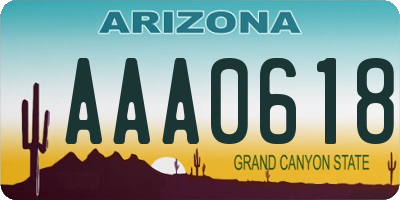 ARIZONA

AAA0618

GRAND CANYON STATE